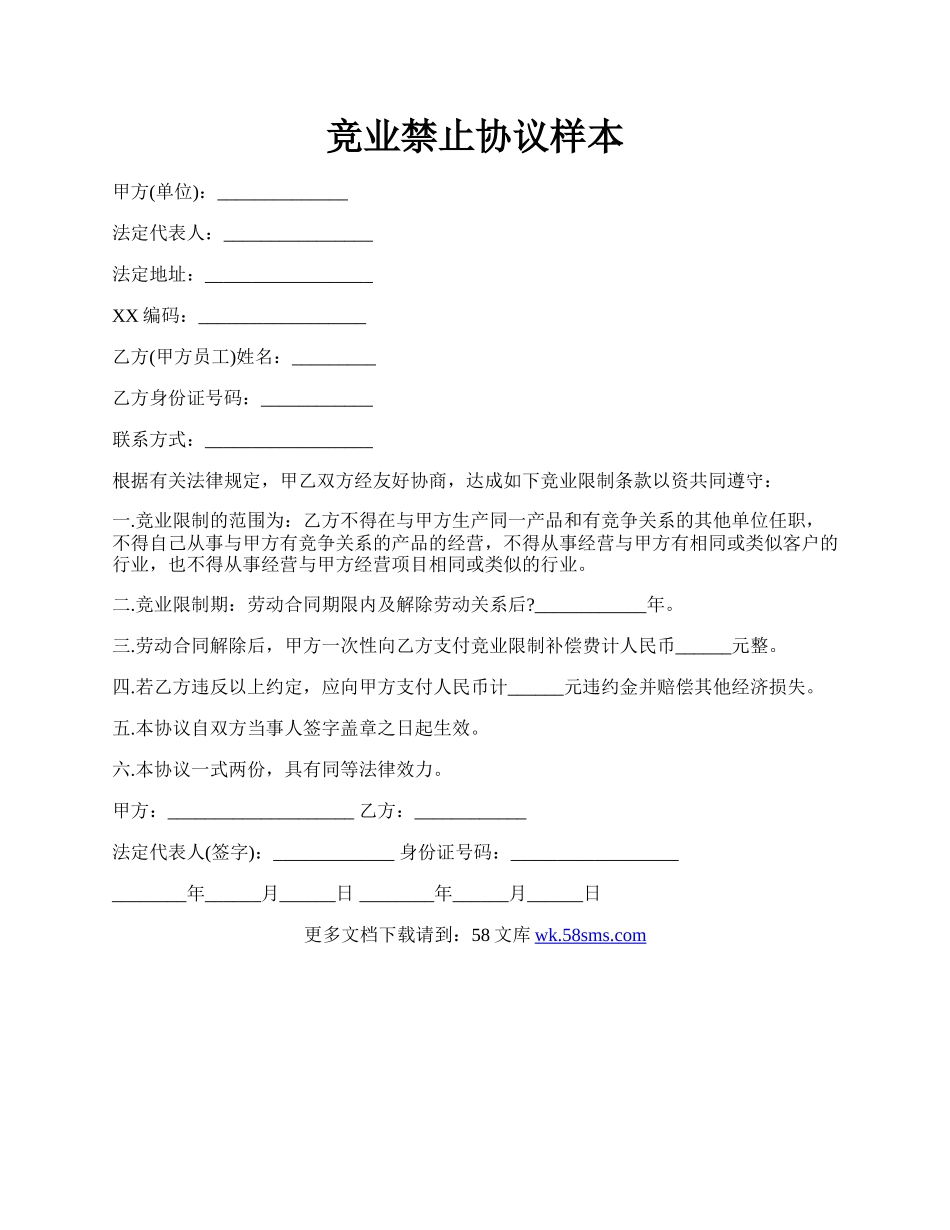 竞业禁止协议样本

甲方(单位)：______________

法定代表人：________________

法定地址：__________________

XX 编码：__________________

乙方(甲方员工)姓名：_________

乙方身份证号码：____________

联系方式：__________________

根据有关法律规定，甲乙双方经友好协商，达成如下竞业限制条款以资共同遵守：

一.竞业限制的范围为：乙方不得在与甲方生产同一产品和有竞争关系的其他单位任职，不得自己从事与甲方有竞争关系的产品的经营，不得从事经营与甲方有相同或类似客户的行业，也不得从事经营与甲方经营项目相同或类似的行业。

二.竞业限制期：劳动合同期限内及解除劳动关系后?____________年。

三.劳动合同解除后，甲方一次性向乙方支付竞业限制补偿费计人民币______元整。

四.若乙方违反以上约定，应向甲方支付人民币计______元违约金并赔偿其他经济损失。

五.本协议自双方当事人签字盖章之日起生效。

六.本协议一式两份，具有同等法律效力。

甲方：____________________ 乙方：____________

法定代表人(签字)：_____________ 身份证号码：__________________

________年______月______日 ________年______月______日

更多文档下载请到：58 文库 wk.58sms.com